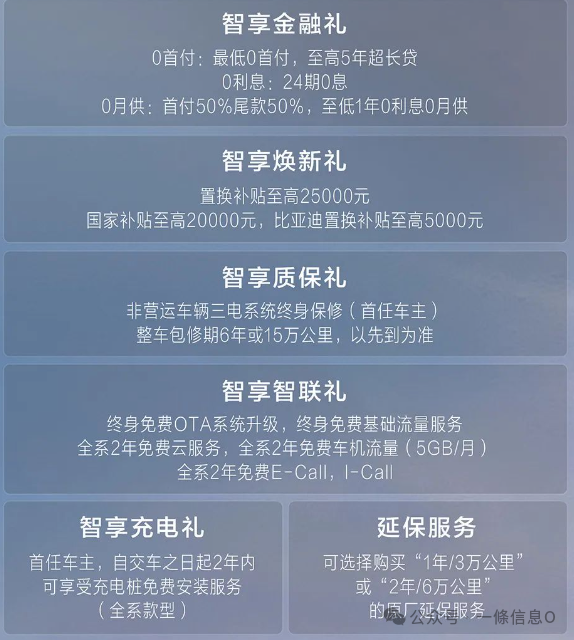 智享金融礼

0首付：最低0首付，至高5年超长贷
0利息：24期0息
0月供：首付50%尾款50%，至低1年0利息0月供

智享焕新礼

置换补贴至高25000元
国家补贴至高20000元，比亚迪置换补贴至高5000元

智享质保礼

非营运车辆三电系统终身保修（首任车主）
整车包修期6年或15万公里，以先到为准

智享智联礼

终身免费OTA系统升级，终身免费基础流量服务
全系2年免费云服务，全系2年免费车机流量（5GB/月）
全系2年免费E-Call，I-Call

智享充电礼

首任车主，自交车之日起2年内
可享受充电桩免费安装服务
（全系款型）

延保服务

可选择购买“1年/3万公里”
或“2年/6万公里”
的原厂延保服务

公众号 · 一條信息O